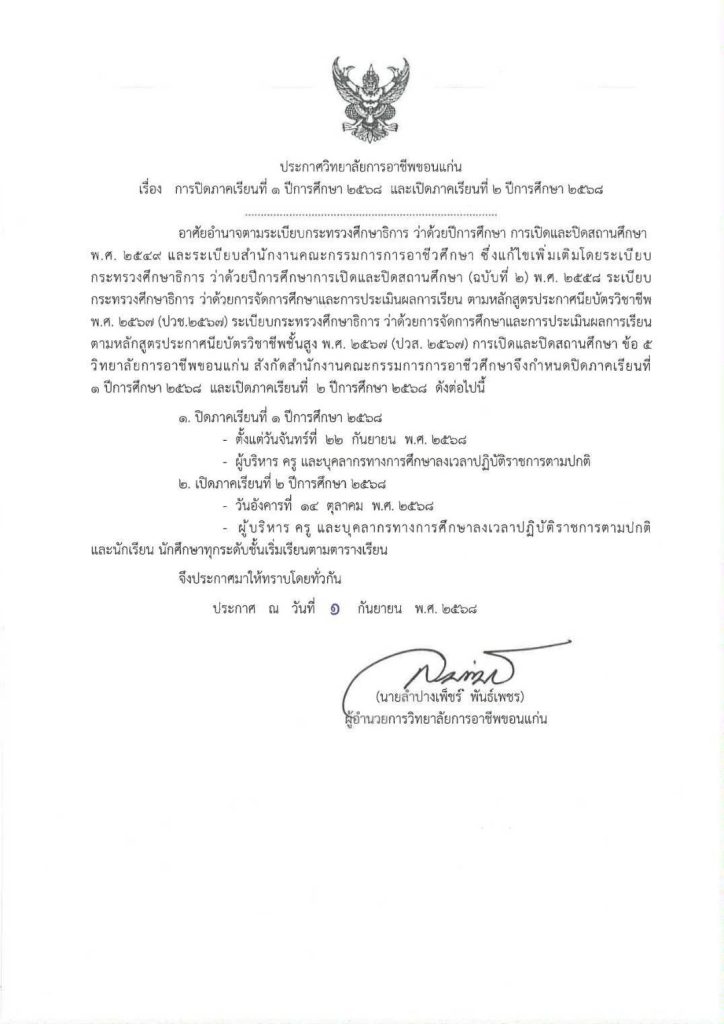 ประกาศวิทยาลัยการอาชีพขอนแก่น
เรื่อง การปิดภาคเรียนที่ ๑ ปีการศึกษา ๒๕๖๘ และเปิดภาคเรียนที่ ๒ ปีการศึกษา ๒๕๖๘

อาศัยอำนาจตามระเบียบกระทรวงศึกษาธิการ ว่าด้วยปีการศึกษา การเปิดและปิดสถานศึกษา พ.ศ. ๒๕๔๙ และระเบียบสำนักงานคณะกรรมการการอาชีวศึกษา ซึ่งแก้ไขเพิ่มเติมโดยระเบียบกระทรวงศึกษาธิการ ว่าด้วยปีการศึกษาการเปิดและปิดสถานศึกษา (ฉบับที่ ๒) พ.ศ. ๒๕๕๘ ระเบียบกระทรวงศึกษาธิการ ว่าด้วยการจัดการศึกษาและการประเมินผลการเรียน ตามหลักสูตรประกาศนียบัตรวิชาชีพ พ.ศ. ๒๕๖๗ (ปวช.๒๕๖๗) ระเบียบกระทรวงศึกษาธิการ ว่าด้วยการจัดการศึกษาและการประเมินผลการเรียนตามหลักสูตรประกาศนียบัตรวิชาชีพชั้นสูง พ.ศ. ๒๕๖๗ (ปวส. ๒๕๖๗) การเปิดและปิดสถานศึกษา ข้อ ๕ วิทยาลัยการอาชีพขอนแก่น สังกัดสำนักงานคณะกรรมการการอาชีวศึกษาจึงกำหนดปิดภาคเรียนที่ ๑ ปีการศึกษา ๒๕๖๘ และเปิดภาคเรียนที่ ๒ ปีการศึกษา ๒๕๖๘ ดังต่อไปนี้

๑. ปิดภาคเรียนที่ ๑ ปีการศึกษา ๒๕๖๘
- ตั้งแต่วันจันทร์ที่ ๒๒ กันยายน พ.ศ. ๒๕๖๘
- ผู้บริหาร ครู และบุคลากรทางการศึกษาลงเวลาปฏิบัติราชการตามปกติ
๒. เปิดภาคเรียนที่ ๒ ปีการศึกษา ๒๕๖๘
- วันอังคารที่ ๑๔ ตุลาคม พ.ศ. ๒๕๖๘
- ผู้บริหาร ครู และบุคลากรทางการศึกษาลงเวลาปฏิบัติราชการตามปกติ และนักเรียน นักศึกษาทุกระดับชั้นเริ่มเรียนตามตารางเรียน

จึงประกาศมาให้ทราบโดยทั่วกัน

ประกาศ ณ วันที่ ๑ กันยายน พ.ศ. ๒๕๖๘

(นายลำปางเพ็ชร์ พันธ์เพชร)
ผู้อำนวยการวิทยาลัยการอาชีพขอนแก่น